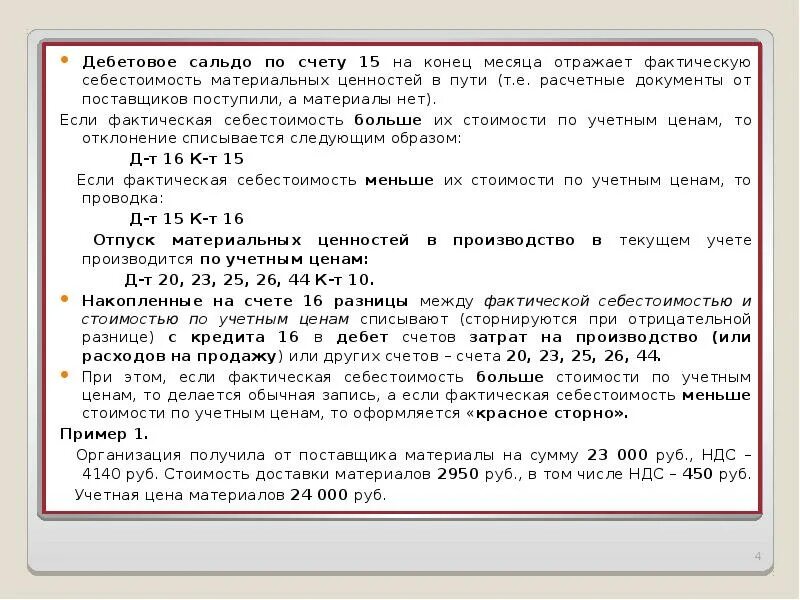 Дебетовое сальдо по счету 15 на конец месяца отражает фактическую себестоимость материальных ценностей в пути (т.е. расчетные документы от поставщиков поступили, а материалы нет).

Если фактическая себестоимость больше их стоимости по учетным ценам, то отклонение списывается следующим образом:

Д-т 16 К-т 15

Если фактическая себестоимость меньше их стоимости по учетным ценам, то проводка:

Д-т 15 К-т 16

Отпуск материальных ценностей в производство в текущем учете производится по учетным ценам:

Д-т 20, 23, 25, 26, 44 К-т 10.

Накопленные на счете 16 разницы между фактической себестоимостью и стоимостью по учетным ценам списывают (сторнируются при отрицательной разнице) с кредита 16 в дебет счетов затрат на производство (или расходов на продажу) или других счетов – счета 20, 23, 25, 26, 44.

При этом, если фактическая себестоимость больше стоимости по учетным ценам, то делается обычная запись, а если фактическая себестоимость меньше стоимости по учетным ценам, то оформляется «красное сторно».

Пример 1.

Организация получила от поставщика материалы на сумму 23 000 руб., НДС – 4140 руб. Стоимость доставки материалов 2950 руб., в том числе НДС – 450 руб.

Учетная цена материалов 24 000 руб.

4